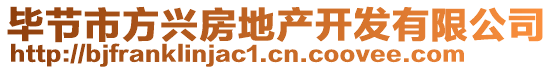 毕节市方兴房地产开发有限公司
http://bjfranklinjac1.cn.coovee.com